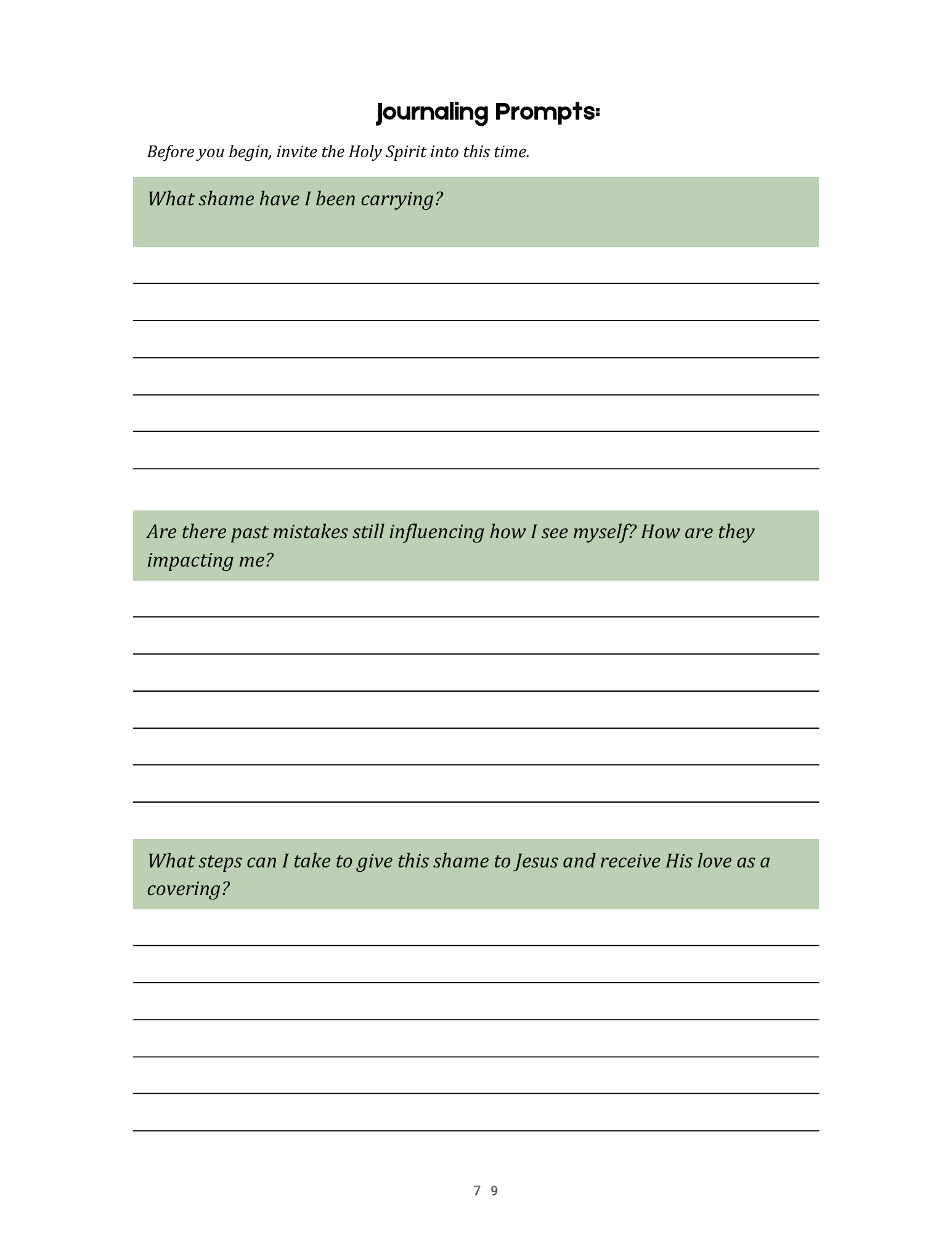 Journaling Prompts:

Before you begin, invite the Holy Spirit into this time.

What shame have I been carrying?

____
____
____
____
____
____

Are there past mistakes still influencing how I see myself? How are they impacting me?

____
____
____
____
____
____

What steps can I take to give this shame to Jesus and receive His love as a covering?

____
____
____
____
____
____

79